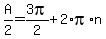 $\frac{A}{2}=\frac{3\pi}{2}+2\cdot\pi\cdot n$